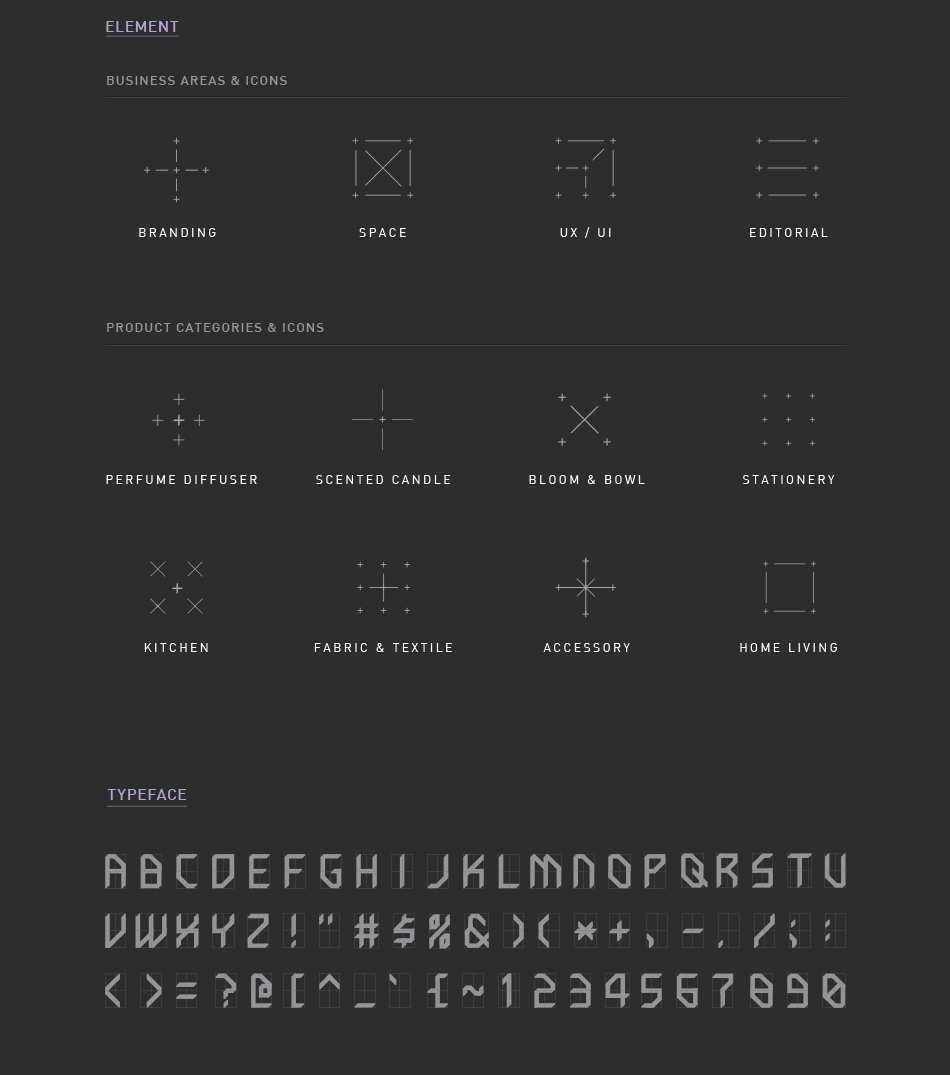 ELEMENT

BUSINESS AREAS & ICONS

BRANDING

SPACE

UX / UI

EDITORIAL

PRODUCT CATEGORIES & ICONS

PERFUME DIFFUSER

SCENTED CANDLE

BLOOM & BOWL

STATIONERY

KITCHEN

FABRIC & TEXTILE

ACCESSORY

HOME LIVING

TYPEFACE

A B C D E F G H I J K L M N O P Q R S T U

V W X Y Z ! " # $ % & ) ( * + , - . / ; :

< > = ? @ [ ^ _ ` { ~ 1 2 3 4 5 6 7 8 9 0